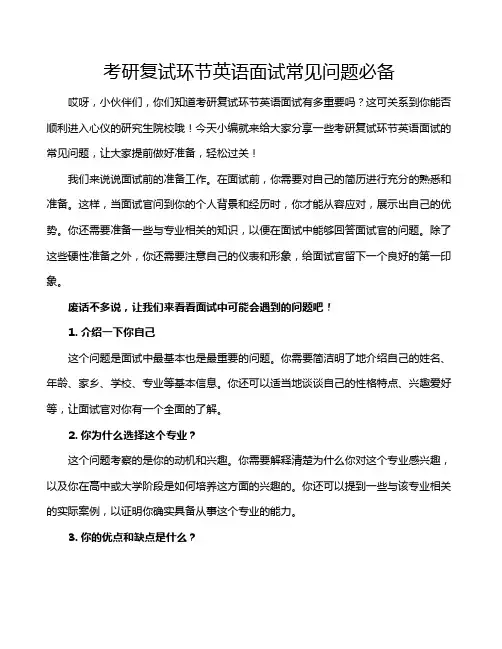 考研复试环节英语面试常见问题必备

哎呀，小伙伴们，你们知道考研复试环节英语面试有多重要吗？这可关系到你能否顺利进入心仪的研究生院校哦！今天小编就来给大家分享一些考研复试环节英语面试的常见问题，让大家提前做好准备，轻松过关！

我们来说说面试前的准备工作。在面试前，你需要对自己的简历进行充分的熟悉和准备。这样，当面试官问到你的个人背景和经历时，你才能从容应对，展示出自己的优势。你还需要准备一些与专业相关的知识，以便在面试中能够回答面试官的问题。除了这些硬性准备之外，你还需要注意自己的仪表和形象，给面试官留下一个良好的第一印象。

废话不多说，让我们来看看面试中可能会遇到的问题吧！

1. 介绍一下你自己

这个问题是面试中最基本也是最重要的问题。你需要简洁明了地介绍自己的姓名、年龄、家乡、学校、专业等基本信息。你还可以适当地谈谈自己的性格特点、兴趣爱好等，让面试官对你有一个全面的了解。

2. 你为什么选择这个专业？

这个问题考察的是你的动机和兴趣。你需要解释清楚为什么你对这个专业感兴趣，以及你在高中或大学阶段是如何培养这方面的兴趣的。你还可以提到一些与该专业相关的实际案例，以证明你确实具备从事这个专业的能力。

3. 你的优点和缺点是什么？